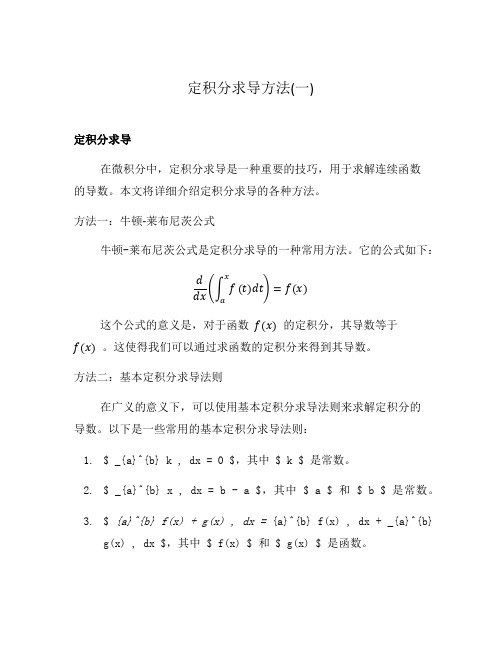 定积分求导方法(一)

定积分求导

在微积分中，定积分求导是一种重要的技巧，用于求解连续函数的导数。本文将详细介绍定积分求导的各种方法。

方法一：牛顿-莱布尼茨公式

牛顿-莱布尼茨公式是定积分求导的一种常用方法。它的公式如下：

$\frac{d}{dx}\left(\int_a^x f(t)dt\right) = f(x)$

这个公式的意义是，对于函数 $f(x)$ 的定积分，其导数等于 $f(x)$ 。这使得我们可以通过求函数的定积分来得到其导数。

方法二：基本定积分求导法则

在广义的意义下，可以使用基本定积分求导法则来求解定积分的导数。以下是一些常用的基本定积分求导法则：

1. \$ _{a}^{b} k , dx = 0 \$，其中 \$ k \$ 是常数。

2. \$ _{a}^{b} x , dx = b - a \$，其中 \$ a \$ 和 \$ b \$ 是常数。

3. \$ {a}^{b} f(x) + g(x) , dx = {a}^{b} f(x) , dx + _{a}^{b} g(x) , dx \$，其中 \$ f(x) \$ 和 \$ g(x) \$ 是函数。